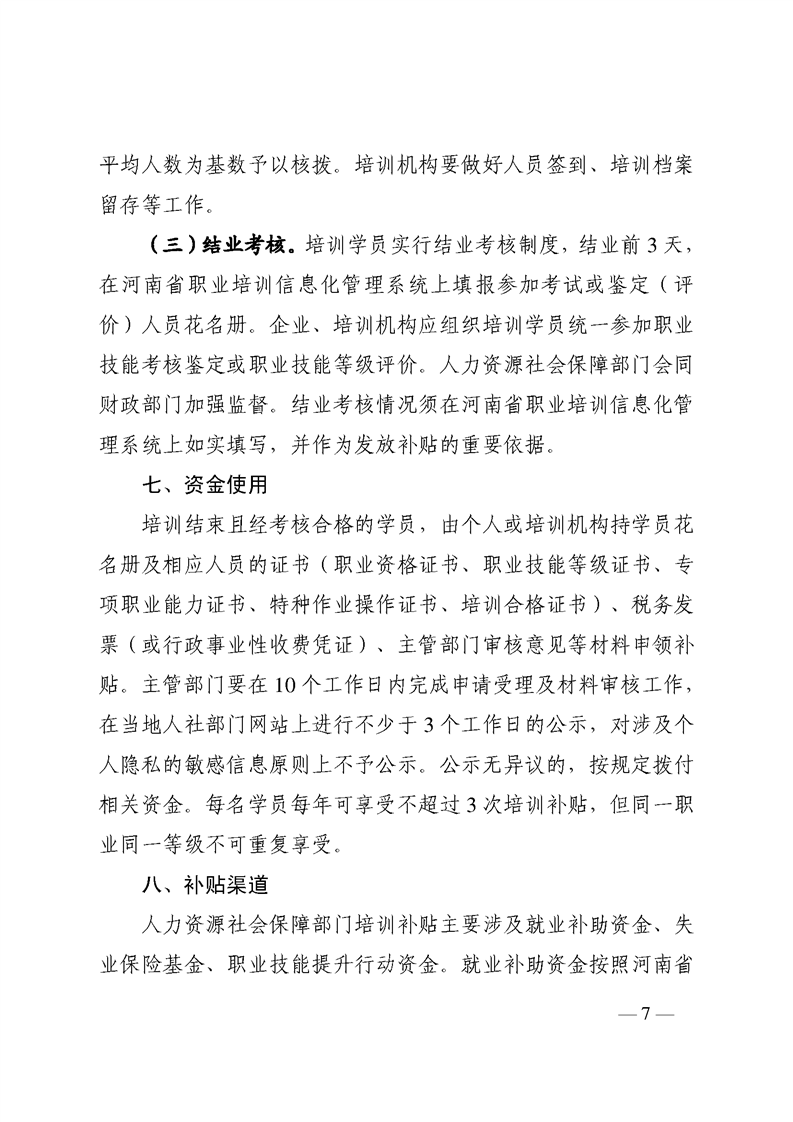 平均人数为基数予以核拨。培训机构要做好人员签到、培训档案留存等工作。

（三）结业考核。培训学员实行结业考核制度，结业前3天，在河南省职业培训信息化管理系统上填报参加考试或鉴定（评价）人员花名册。企业、培训机构应组织培训学员统一参加职业技能考核鉴定或职业技能等级评价。人力资源社会保障部门会同财政部门加强监督。结业考核情况须在河南省职业培训信息化管理系统上如实填写，并作为发放补贴的重要依据。

七、资金使用

培训结束且经考核合格的学员，由个人或培训机构持学员花名册及相应人员的证书（职业资格证书、职业技能等级证书、专项职业能力证书、特种作业操作证书、培训合格证书）、税务发票（或行政事业性收费凭证）、主管部门审核意见等材料申领补贴。主管部门要在10个工作日内完成申请受理及材料审核工作，在当地人社部门网站上进行不少于3个工作日的公示，对涉及个人隐私的敏感信息原则上不予公示。公示无异议的，按规定拨付相关资金。每名学员每年可享受不超过3次培训补贴，但同一职业同一等级不可重复享受。

八、补贴渠道

人力资源社会保障部门培训补贴主要涉及就业补助资金、失业保险基金、职业技能提升行动资金。就业补助资金按照河南省

— 7 —